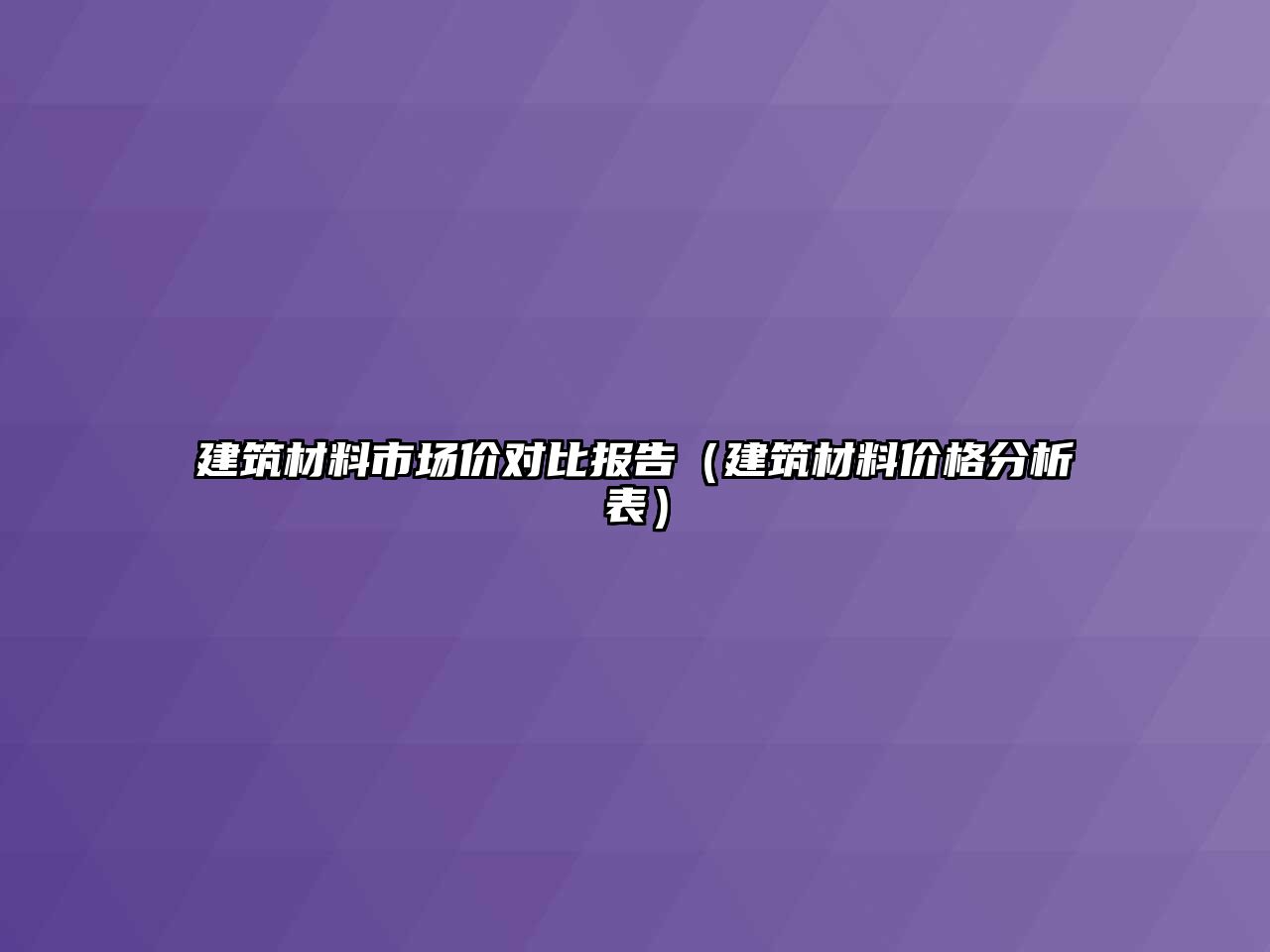 建筑材料市场价对比报告（建筑材料价格分析表）